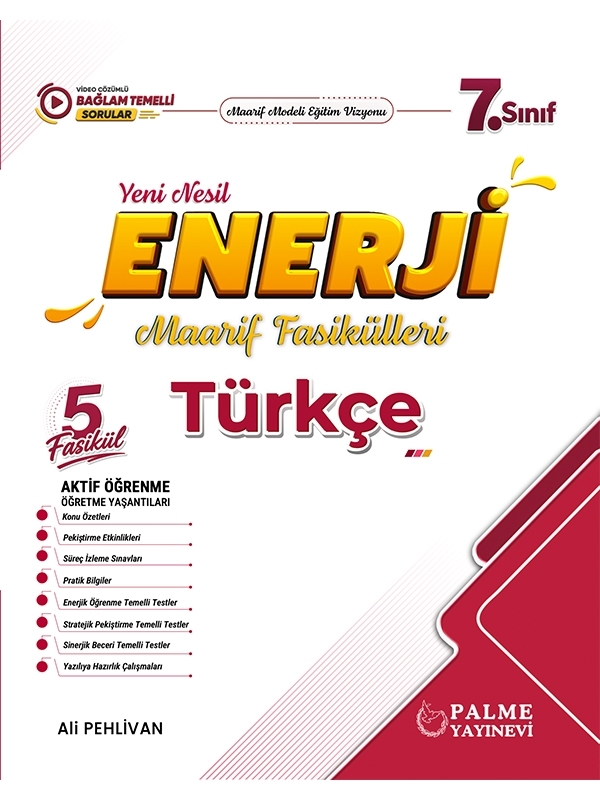 VİDEO ÇÖZÜMLÜ
BAĞLAM TEMELLİ
SORULAR

Maarif Modeli Eğitim Vizyonu

7. Sınıf

Yeni Nesil
ENERJİ
Maarif Fasikülleri

5 Fasikül

Türkçe

AKTİF ÖĞRENME
ÖĞRETME YAŞANTILARI

Konu Özetleri
Pekiştirme Etkinlikleri
Süreç İzleme Sınavları
Pratik Bilgiler
Enerjik Öğrenme Temelli Testler
Stratejik Pekiştirme Temelli Testler
Sinerjik Beceri Temelli Testler
Yazılıya Hazırlık Çalışmaları

Ali PEHLİVAN

PALME
YAYINEVİ